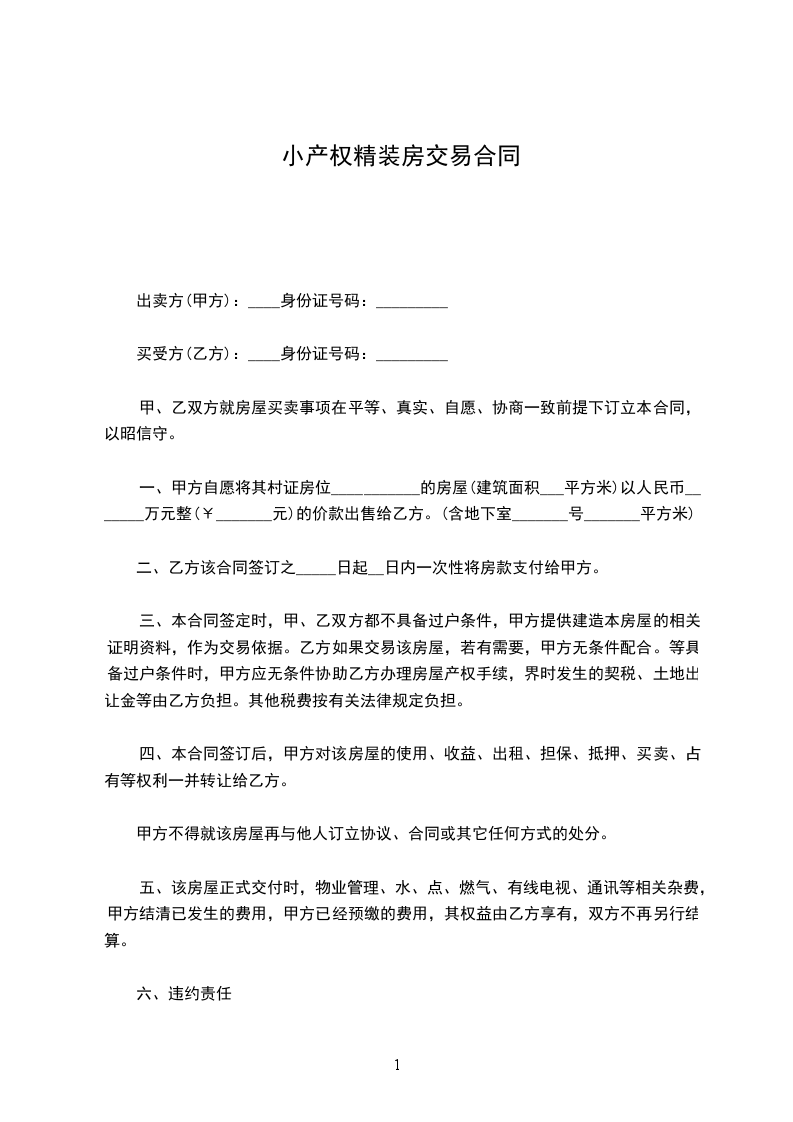 小产权精装房交易合同

出卖方(甲方)：____身份证号码：_________

买受方(乙方)：____身份证号码：_________

甲、乙双方就房屋买卖事项在平等、真实、自愿、协商一致前提下订立本合同，以昭信守。

一、甲方自愿将其村证房位____ _______的房屋(建筑面积___平方米)以人民币__ _____万元整(￥_______元)的价款出售给乙方。(含地下室_______号_______平方米)

二、乙方该合同签订之_____日起__日内一次性将房款支付给甲方。

三、本合同签定时，甲、乙双方都不具备过户条件，甲方提供建造本房屋的相关证明资料，作为交易依据。乙方如果交易该房屋，若有需要，甲方无条件配合。等具备过户条件时，甲方应无条件协助乙方办理房屋产权手续，界时发生的契税、土地出让金等由乙方负担。其他税费按有关法律规定负担。

四、本合同签订后，甲方对该房屋的使用、收益、出租、担保、抵押、买卖、占有等权利一并转让给乙方。

甲方不得就该房屋再与他人订立协议、合同或其它任何方式的处分。

五、该房屋正式交付时，物业管理、水、点、燃气、有线电视、通讯等相关杂费，甲方结清已发生的费用，甲方已经预缴的费用，其权益由乙方享有，双方不再另行结算。

六、违约责任

1